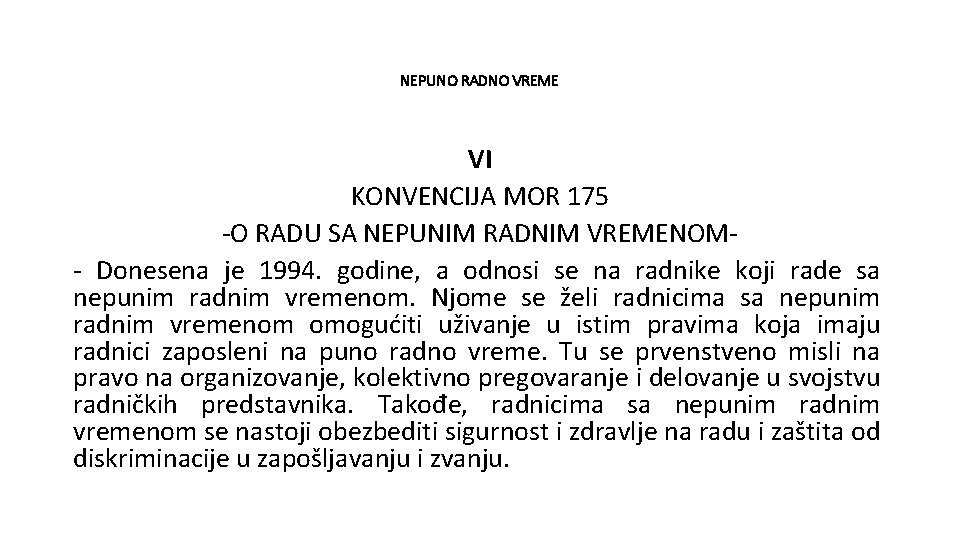 NEPUNO RADNO VREME

VI

KONVENCIJA MOR 175

-O RADU SA NEPUNIM RADNIM VREMENOM-

- Donesena je 1994. godine, a odnosi se na radnike koji rade sa nepunim radnim vremenom. Njome se želi radnicima sa nepunim radnim vremenom omogućiti uživanje u istim pravima koja imaju radnici zaposleni na puno radno vreme. Tu se prvenstveno misli na pravo na organizovanje, kolektivno pregovaranje i delovanje u svojstvu radničkih predstavnika. Takođe, radnicima sa nepunim radnim vremenom se nastoji obezbediti sigurnost i zdravlje na radu i zaštita od diskriminacije u zapošljavanju i zvanju.